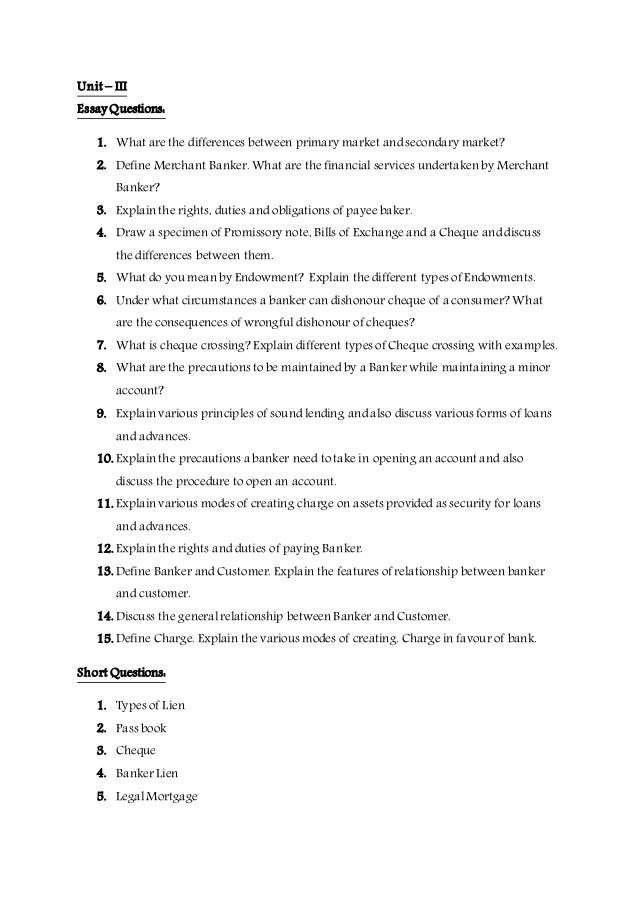 Unit – III

Essay Questions:

1. What are the differences between primary market and secondary market?
2. Define Merchant Banker. What are the financial services undertaken by Merchant Banker?
3. Explain the rights, duties and obligations of payee baker.
4. Draw a specimen of Promissory note, Bills of Exchange and a Cheque and discuss the differences between them.
5. What do you mean by Endowment? Explain the different types of Endowments.
6. Under what circumstances a banker can dishonour cheque of a consumer? What are the consequences of wrongful dishonour of cheques?
7. What is cheque crossing? Explain different types of Cheque crossing with examples.
8. What are the precautions to be maintained by a Banker while maintaining a minor account?
9. Explain various principles of sound lending and also discuss various forms of loans and advances.
10. Explain the precautions a banker need to take in opening an account and also discuss the procedure to open an account.
11. Explain various modes of creating charge on assets provided as security for loans and advances.
12. Explain the rights and duties of paying Banker.
13. Define Banker and Customer. Explain the features of relationship between banker and customer.
14. Discuss the general relationship between Banker and Customer.
15. Define Charge. Explain the various modes of creating. Charge in favour of bank.

Short Questions:

1. Types of Lien
2. Pass book
3. Cheque
4. Banker Lien
5. Legal Mortgage